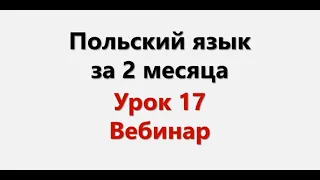 Польский язык за 2 месяца
Урок 17
Вебинар